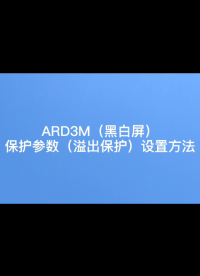 ARD3M（黑白屏）
保护参数（溢出保护）设置方法